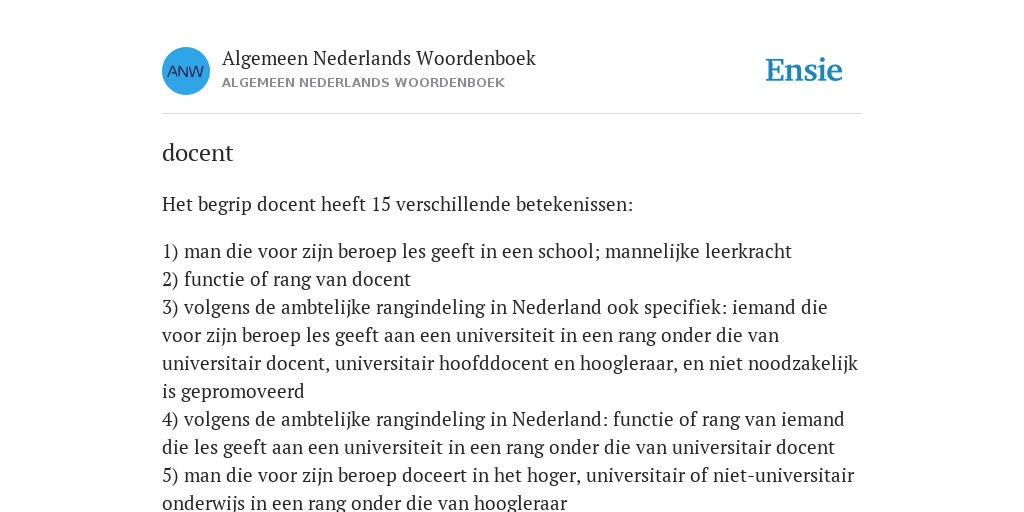 ANW

Algemeen Nederlands Woordenboek
ALGEMEEN NEDERLANDS WOORDENBOEK

Ensie

docent

Het begrip docent heeft 15 verschillende betekenissen:

1) man die voor zijn beroep les geeft in een school; mannelijke leerkracht
2) functie of rang van docent
3) volgens de ambtelijke rangindeling in Nederland ook specifiek: iemand die voor zijn beroep les geeft aan een universiteit in een rang onder die van universitair docent, universitair hoofddocent en hoogleraar, en niet noodzakelijk is gepromoveerd
4) volgens de ambtelijke rangindeling in Nederland: functie of rang van iemand die les geeft aan een universiteit in een rang onder die van universitair docent
5) man die voor zijn beroep doceert in het hoger, universitair of niet-universitair onderwijs in een rang onder die van hoogleraar